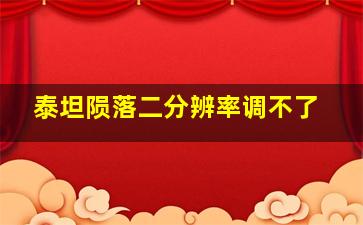 泰坦陨落二分辨率调不了